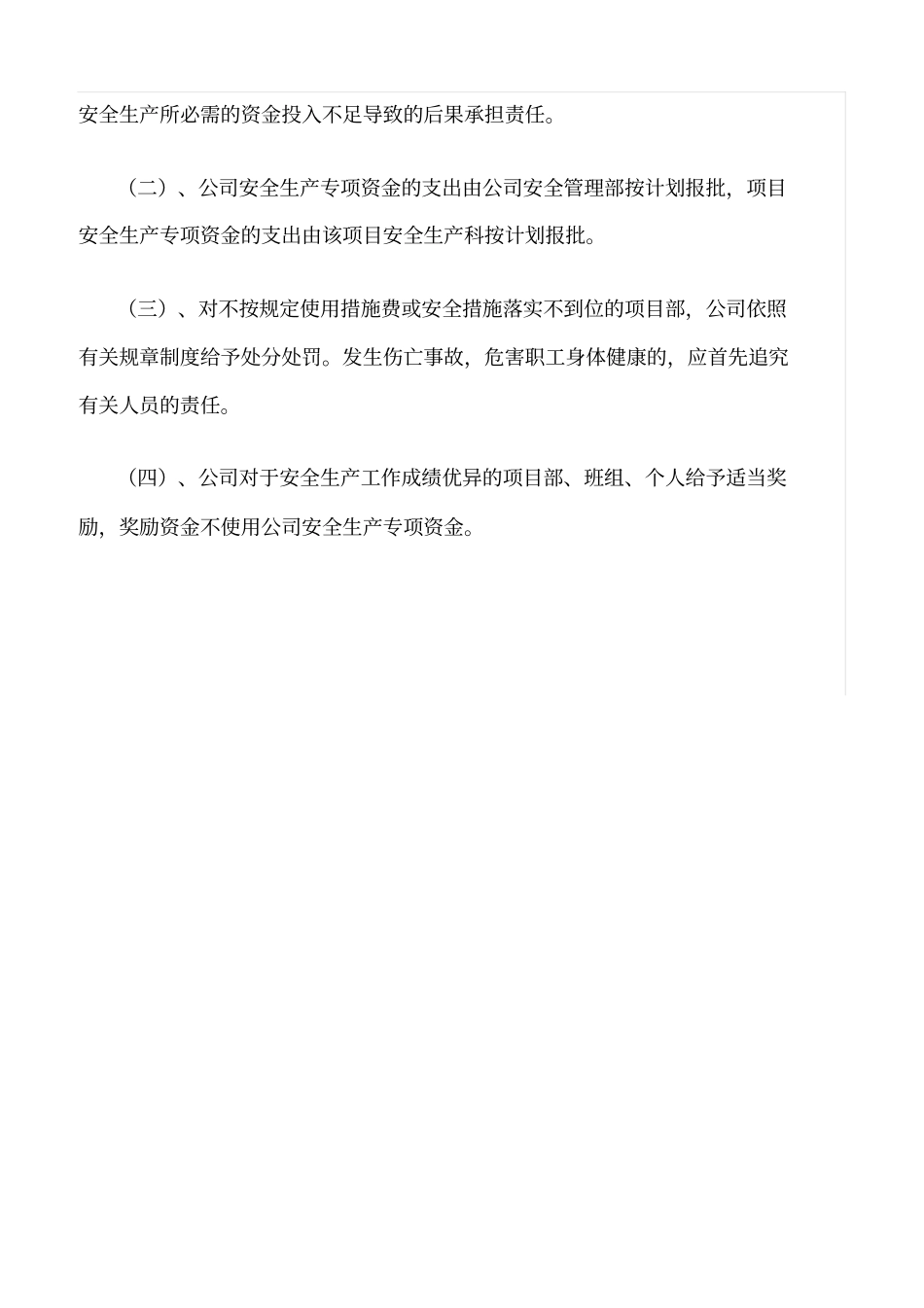 安全生产所必需的资金投入不足导致的后果承担责任。

（二）、公司安全生产专项资金的支出由公司安全管理部按计划报批，项目安全生产专项资金的支出由该项目安全生产科按计划报批。

（三）、对不按规定使用措施费或安全措施落实不到位的项目部，公司依照有关规章制度给予处分处罚。发生伤亡事故，危害职工身体健康的，应首先追究有关人员的责任。

（四）、公司对于安全生产工作成绩优异的项目部、班组、个人给予适当奖励，奖励资金不使用公司安全生产专项资金。